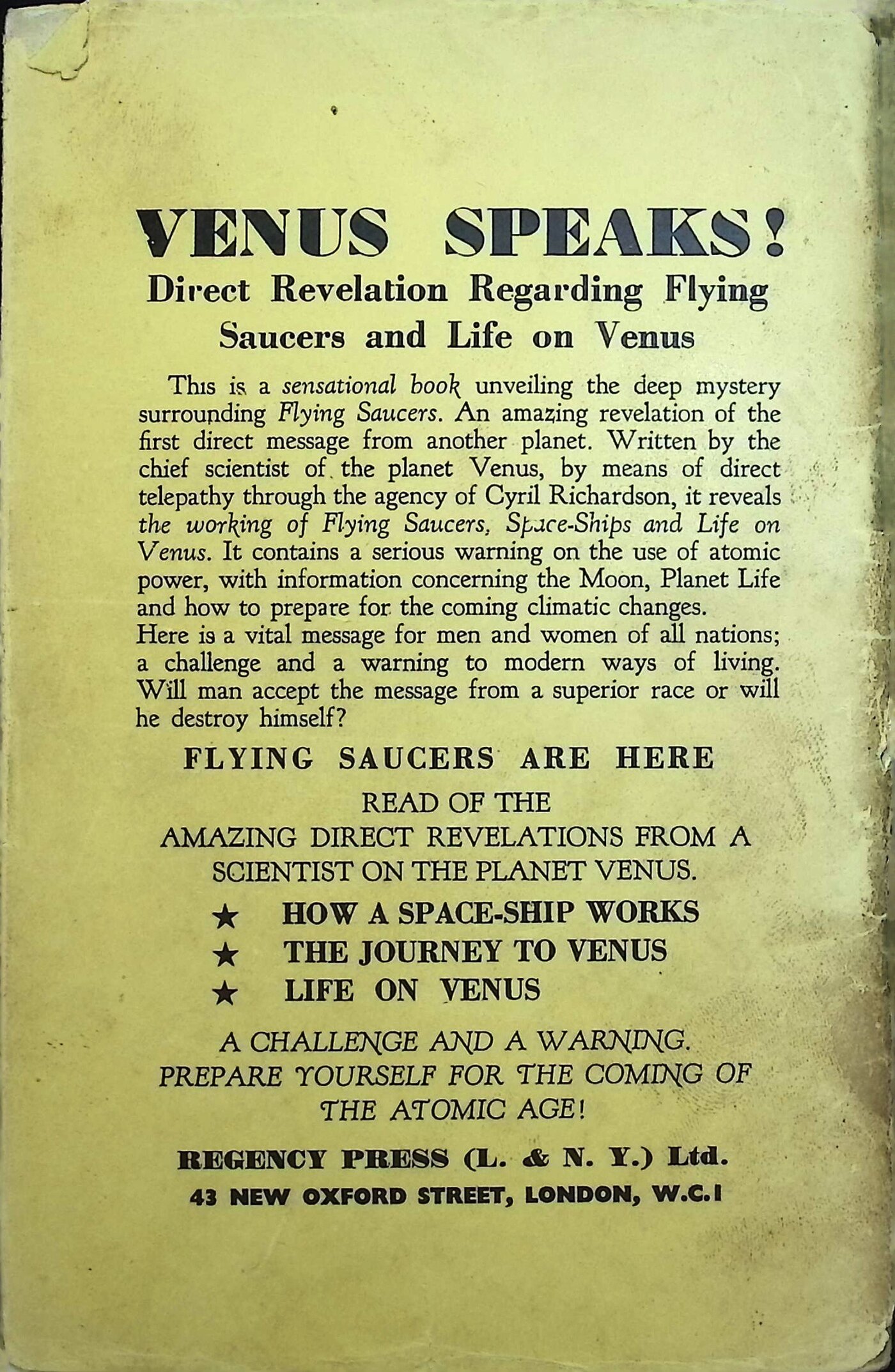 VENUS SPEAKS!
Direct Revelation Regarding Flying Saucers and Life on Venus

This is a sensational book unveiling the deep mystery surrounding Flying Saucers. An amazing revelation of the first direct message from another planet. Written by the chief scientist of the planet Venus, by means of direct telepathy through the agency of Cyril Richardson, it reveals the working of Flying Saucers, Space-Ships and Life on Venus. It contains a serious warning on the use of atomic power, with information concerning the Moon, Planet Life and how to prepare for the coming climatic changes.
Here is a vital message for men and women of all nations; a challenge and a warning to modern ways of living. Will man accept the message from a superior race or will he destroy himself?

FLYING SAUCERS ARE HERE

READ OF THE
AMAZING DIRECT REVELATIONS FROM A SCIENTIST ON THE PLANET VENUS.

★ HOW A SPACE-SHIP WORKS
★ THE JOURNEY TO VENUS
★ LIFE ON VENUS

A CHALLENGE AND A WARNING.
PREPARE YOURSELF FOR THE COMING OF THE ATOMIC AGE!

REGENCY PRESS (L. & N. Y.) Ltd.
43 NEW OXFORD STREET, LONDON, W.C.1